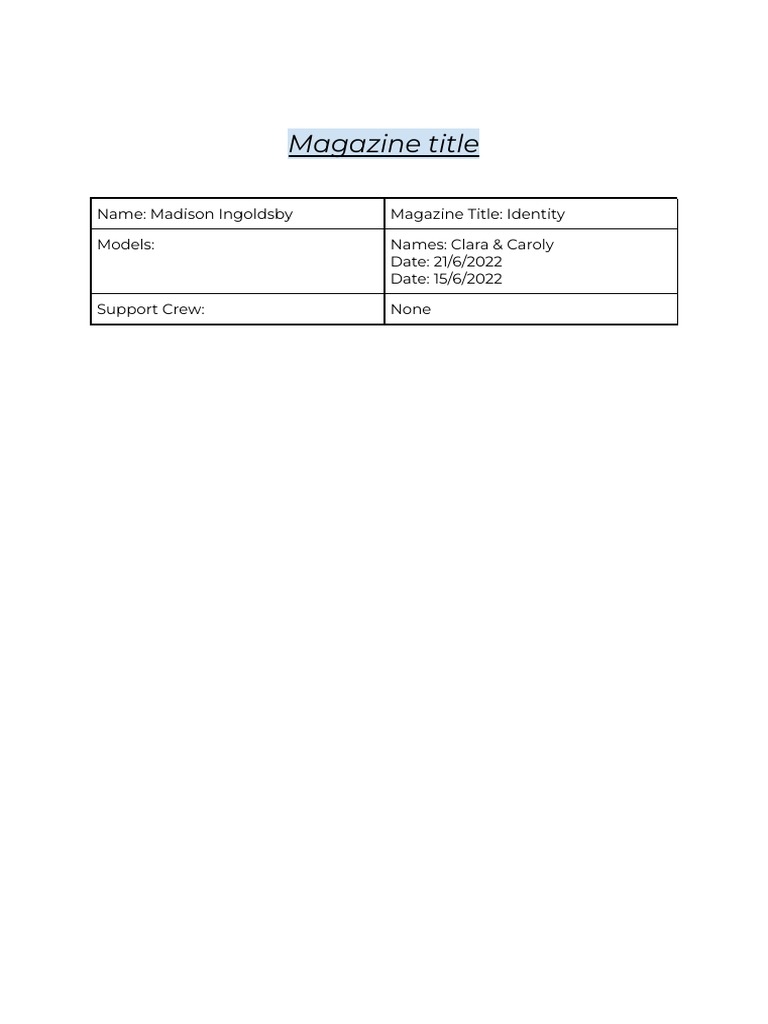 Magazine title

| Name: Madison Ingoldsby | Magazine Title: Identity |
|---|---|
| Models: | Names: Clara & Caroly Date: 21/6/2022 Date: 15/6/2022 |
| Support Crew: | None |